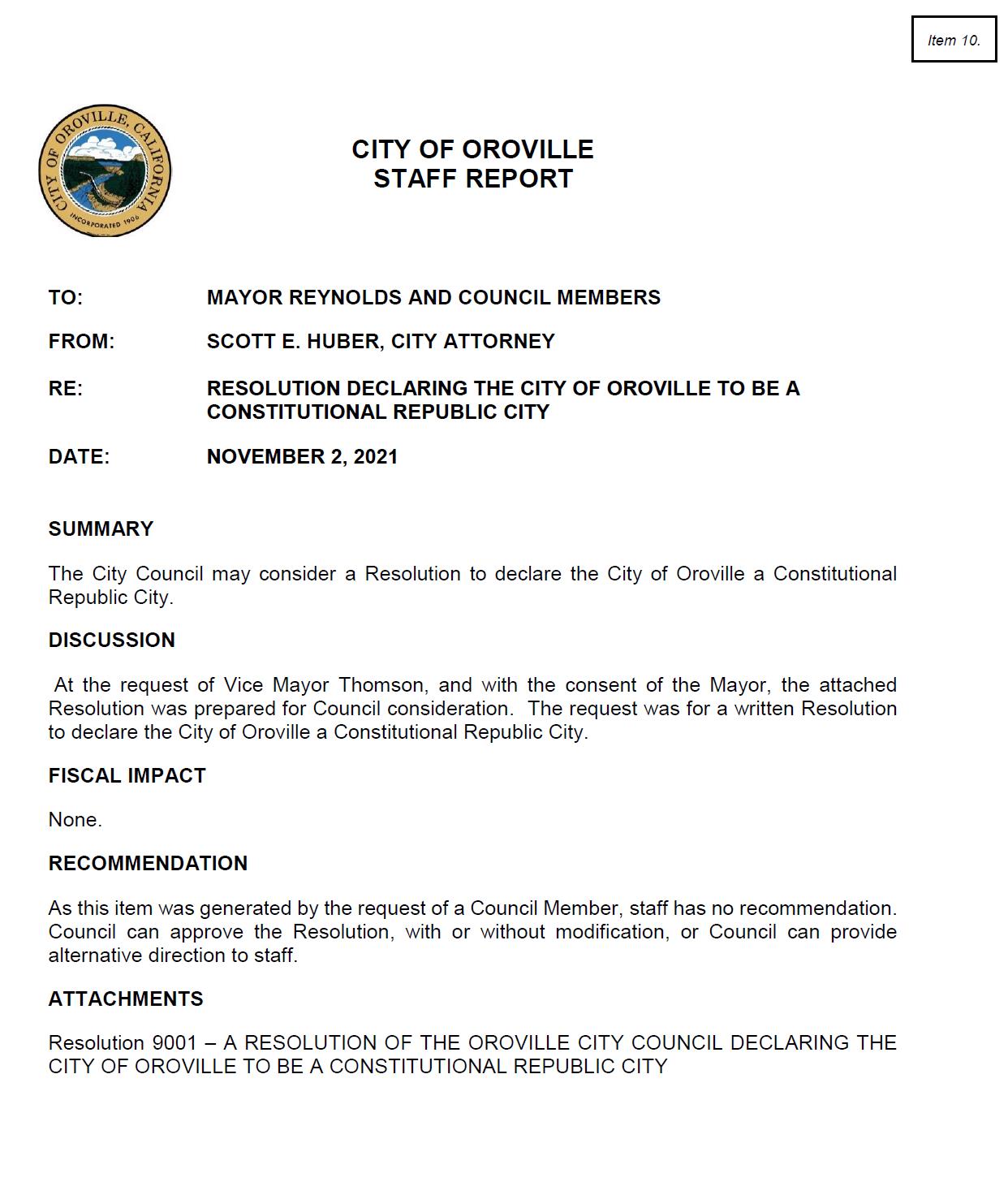 Item 10.

CITY OF OROVILLE, CALIFORNIA
INCORPORATED 1906

CITY OF OROVILLE
STAFF REPORT

TO: MAYOR REYNOLDS AND COUNCIL MEMBERS

FROM: SCOTT E. HUBER, CITY ATTORNEY

RE: RESOLUTION DECLARING THE CITY OF OROVILLE TO BE A CONSTITUTIONAL REPUBLIC CITY

DATE: NOVEMBER 2, 2021

SUMMARY

The City Council may consider a Resolution to declare the City of Oroville a Constitutional Republic City.

DISCUSSION

At the request of Vice Mayor Thomson, and with the consent of the Mayor, the attached Resolution was prepared for Council consideration. The request was for a written Resolution to declare the City of Oroville a Constitutional Republic City.

FISCAL IMPACT

None.

RECOMMENDATION

As this item was generated by the request of a Council Member, staff has no recommendation. Council can approve the Resolution, with or without modification, or Council can provide alternative direction to staff.

ATTACHMENTS

Resolution 9001 – A RESOLUTION OF THE OROVILLE CITY COUNCIL DECLARING THE CITY OF OROVILLE TO BE A CONSTITUTIONAL REPUBLIC CITY